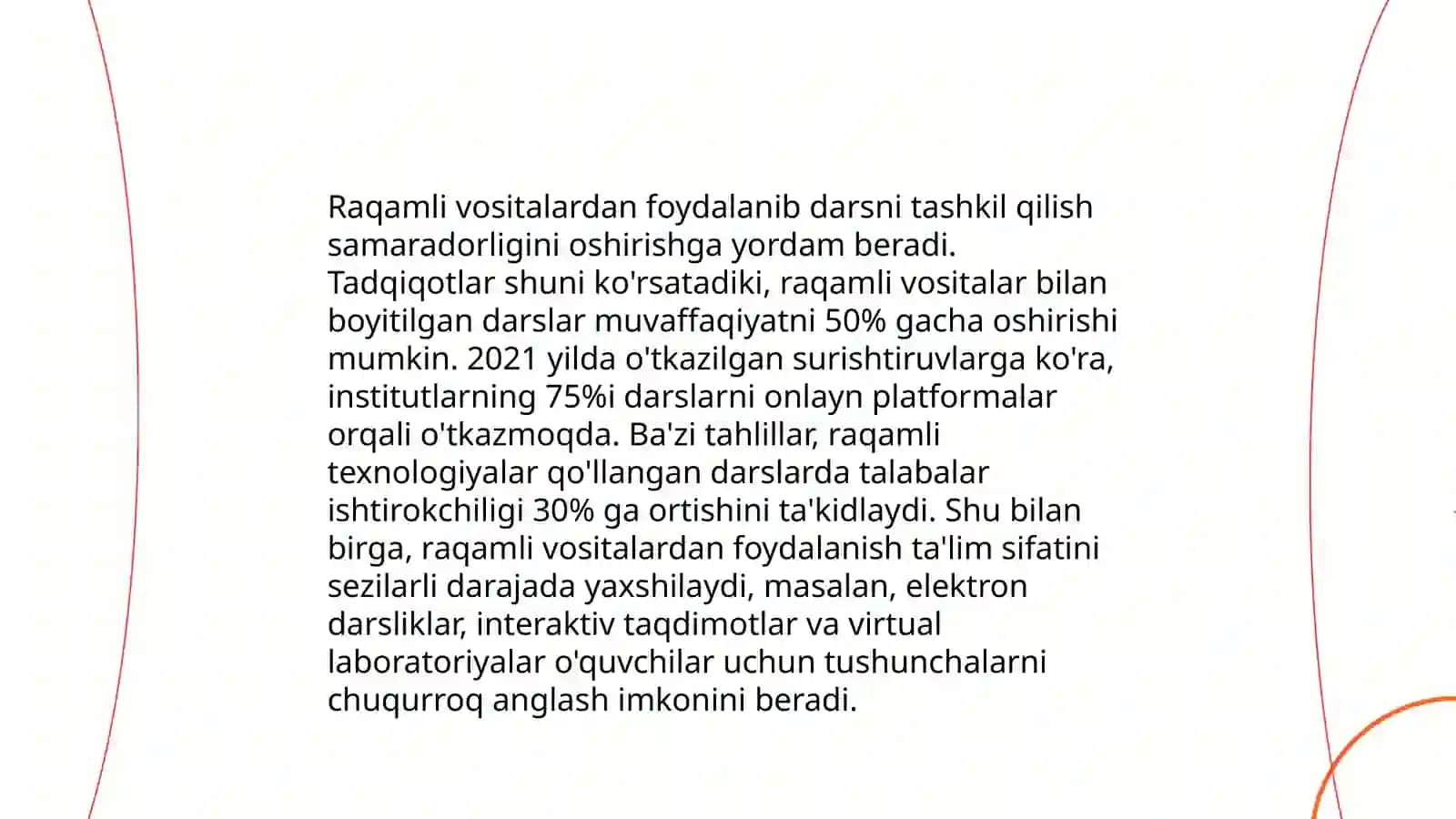 Raqamli vositalardan foydalanib darsni tashkil qilish samaradorligini oshirishga yordam beradi. Tadqiqotlar shuni ko'rsatadiki, raqamli vositalar bilan boyitilgan darslar muvaffaqiyatni 50% gacha oshirishi mumkin. 2021 yilda o'tkazilgan surishtiruvlarga ko'ra, institutlarning 75%i darslarni onlayn platformalar orqali o'tkazmoqda. Ba'zi tahlillar, raqamli texnologiyalar qo'llangan darslarda talabalar ishtirokchiligi 30% ga ortishini ta'kidlaydi. Shu bilan birga, raqamli vositalardan foydalanish ta'lim sifatini sezilarli darajada yaxshilaydi, masalan, elektron darsliklar, interaktiv taqdimotlar va virtual laboratoriyalar o'quvchilar uchun tushunchalarni chuqurroq anglash imkonini beradi.